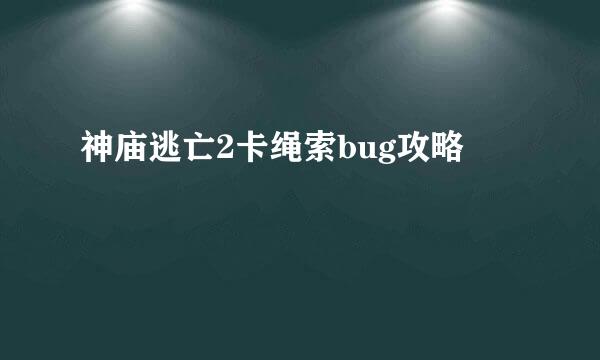 神庙逃亡2卡绳索bug攻略